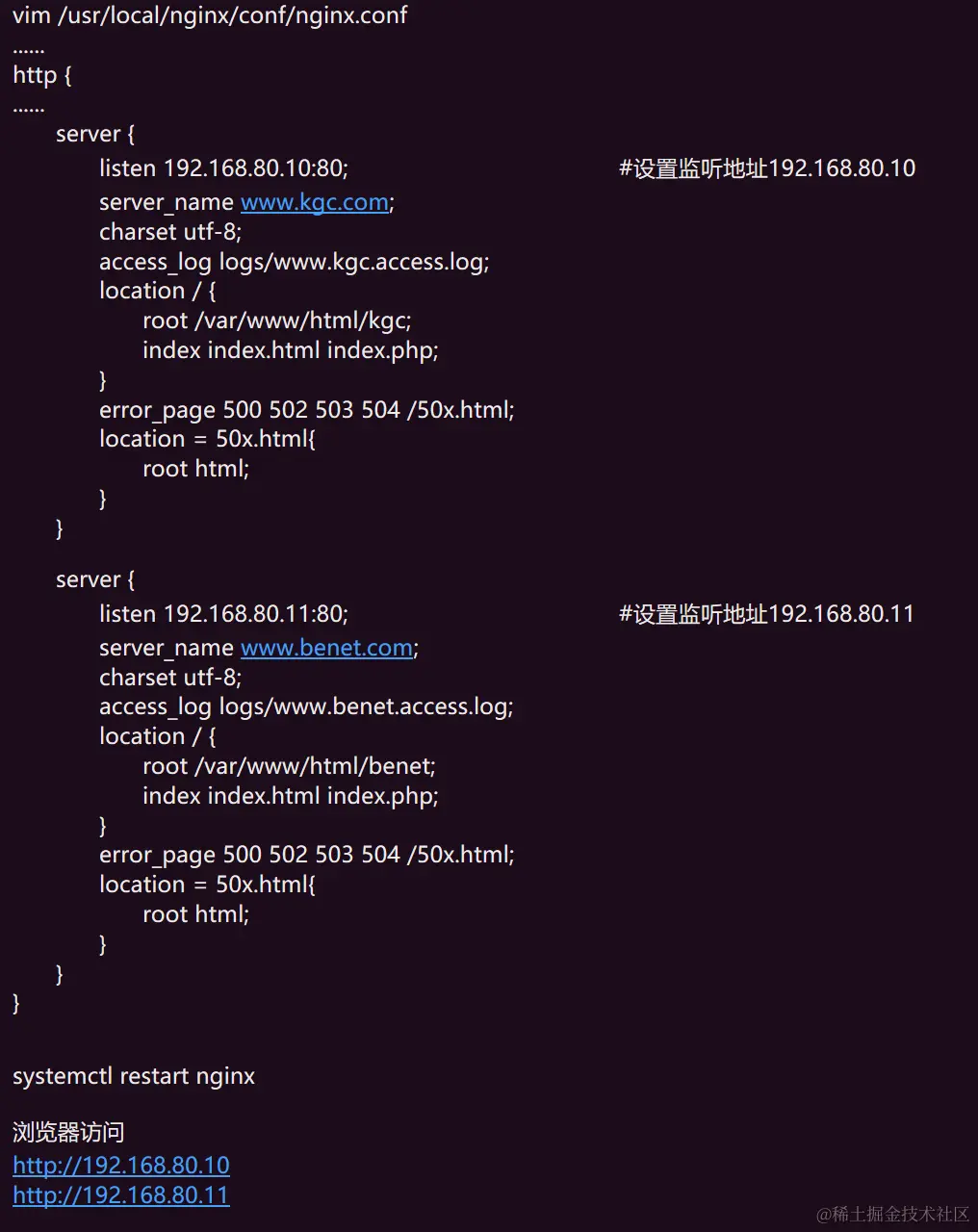 vim /usr/local/nginx/conf/nginx.conf
......
http {
......
server {
listen 192.168.80.10:80; #设置监听地址192.168.80.10
server_name www.kgc.com;
charset utf-8;
access_log logs/www.kgc.access.log;
location / {
root /var/www/html/kgc;
index index.html index.php;
}
error_page 500 502 503 504 /50x.html;
location = 50x.html{
root html;
}
}

server {
listen 192.168.80.11:80; #设置监听地址192.168.80.11
server_name www.benet.com;
charset utf-8;
access_log logs/www.benet.access.log;
location / {
root /var/www/html/benet;
index index.html index.php;
}
error_page 500 502 503 504 /50x.html;
location = 50x.html{
root html;
}
}
}

systemctl restart nginx

浏览器访问
http://192.168.80.10
http://192.168.80.11

@稀土掘金技术社区